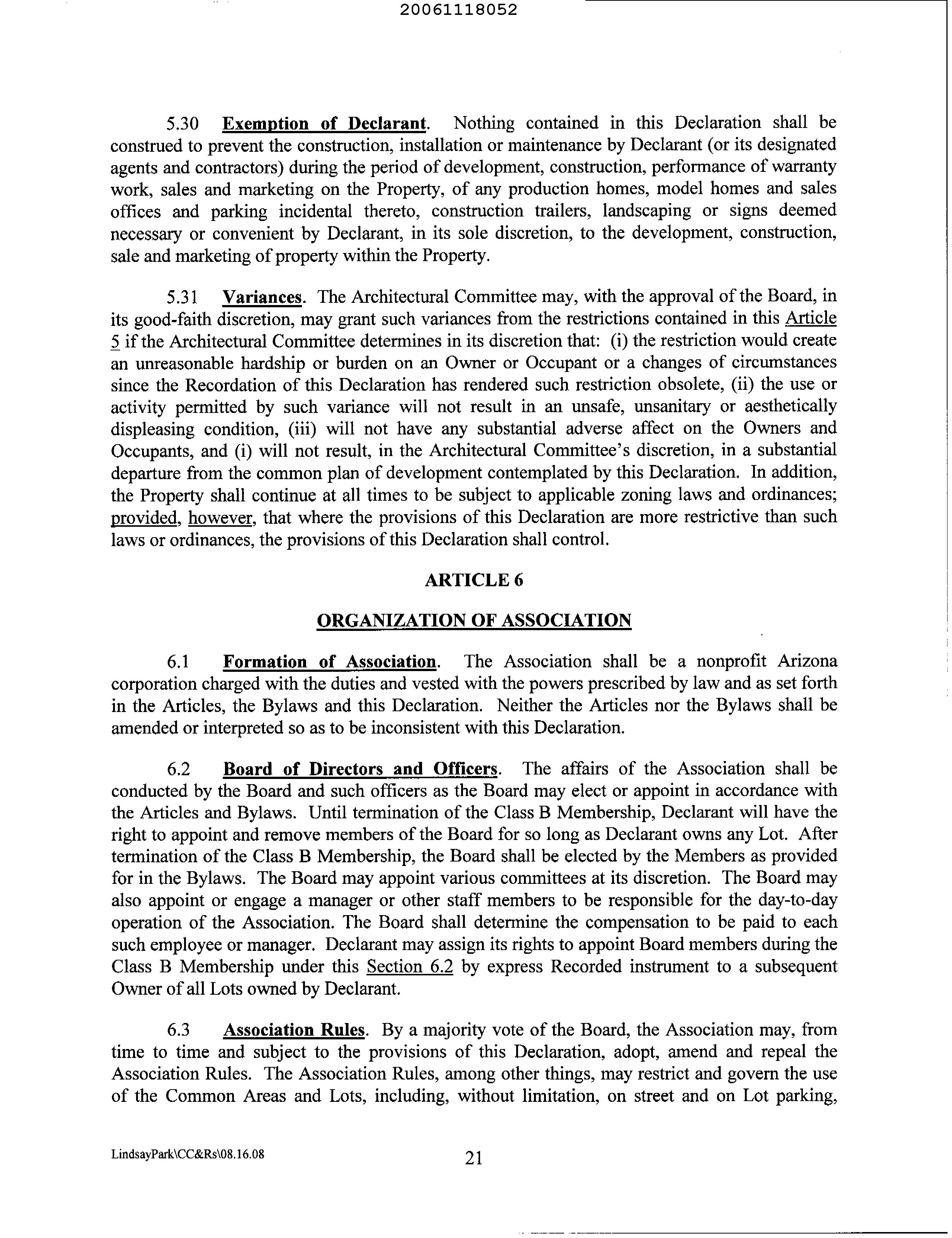 20061118052

5.30 Exemption of Declarant. Nothing contained in this Declaration shall be construed to prevent the construction, installation or maintenance by Declarant (or its designated agents and contractors) during the period of development, construction, performance of warranty work, sales and marketing on the Property, of any production homes, model homes and sales offices and parking incidental thereto, construction trailers, landscaping or signs deemed necessary or convenient by Declarant, in its sole discretion, to the development, construction, sale and marketing of property within the Property.

5.31 Variances. The Architectural Committee may, with the approval of the Board, in its good-faith discretion, may grant such variances from the restrictions contained in this Article 5 if the Architectural Committee determines in its discretion that: (i) the restriction would create an unreasonable hardship or burden on an Owner or Occupant or a changes of circumstances since the Recordation of this Declaration has rendered such restriction obsolete, (ii) the use or activity permitted by such variance will not result in an unsafe, unsanitary or aesthetically displeasing condition, (iii) will not have any substantial adverse affect on the Owners and Occupants, and (i) will not result, in the Architectural Committee's discretion, in a substantial departure from the common plan of development contemplated by this Declaration. In addition, the Property shall continue at all times to be subject to applicable zoning laws and ordinances; provided, however, that where the provisions of this Declaration are more restrictive than such laws or ordinances, the provisions of this Declaration shall control.

ARTICLE 6

ORGANIZATION OF ASSOCIATION

6.1 Formation of Association. The Association shall be a nonprofit Arizona corporation charged with the duties and vested with the powers prescribed by law and as set forth in the Articles, the Bylaws and this Declaration. Neither the Articles nor the Bylaws shall be amended or interpreted so as to be inconsistent with this Declaration.

6.2 Board of Directors and Officers. The affairs of the Association shall be conducted by the Board and such officers as the Board may elect or appoint in accordance with the Articles and Bylaws. Until termination of the Class B Membership, Declarant will have the right to appoint and remove members of the Board for so long as Declarant owns any Lot. After termination of the Class B Membership, the Board shall be elected by the Members as provided for in the Bylaws. The Board may appoint various committees at its discretion. The Board may also appoint or engage a manager or other staff members to be responsible for the day-to-day operation of the Association. The Board shall determine the compensation to be paid to each such employee or manager. Declarant may assign its rights to appoint Board members during the Class B Membership under this Section 6.2 by express Recorded instrument to a subsequent Owner of all Lots owned by Declarant.

6.3 Association Rules. By a majority vote of the Board, the Association may, from time to time and subject to the provisions of this Declaration, adopt, amend and repeal the Association Rules. The Association Rules, among other things, may restrict and govern the use of the Common Areas and Lots, including, without limitation, on street and on Lot parking,

LindsayPark\CC&Rs\08.16.08

21